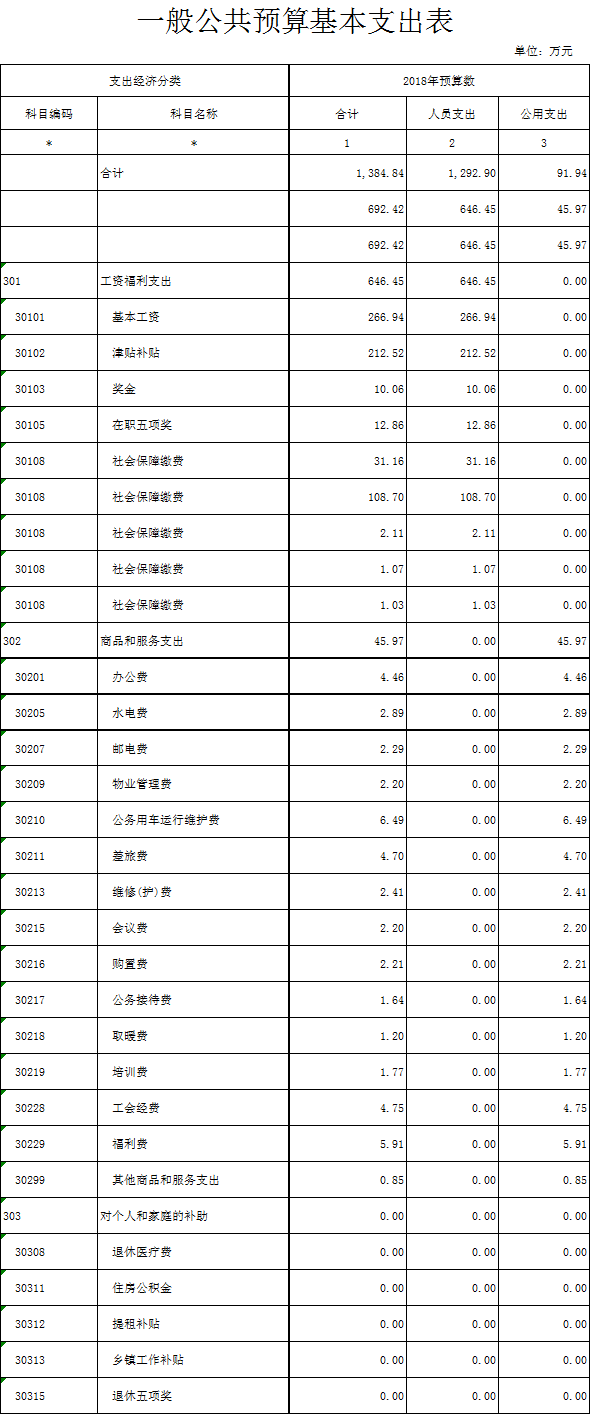 一般公共预算基本支出表

单位：万元

| 支出经济分类 | | 2018年预算数 | | |
|---|---|---|---|---|
| 科目编码 | 科目名称 | 合计 | 人员支出 | 公用支出 |
| * | * | 1 | 2 | 3 |
| | 合计 | 1,384.84 | 1,292.90 | 91.94 |
| | | 692.42 | 646.45 | 45.97 |
| | | 692.42 | 646.45 | 45.97 |
| 301 | 工资福利支出 | 646.45 | 646.45 | 0.00 |
| 30101 | 基本工资 | 266.94 | 266.94 | 0.00 |
| 30102 | 津贴补贴 | 212.52 | 212.52 | 0.00 |
| 30103 | 奖金 | 10.06 | 10.06 | 0.00 |
| 30105 | 在职五项奖 | 12.86 | 12.86 | 0.00 |
| 30108 | 社会保障缴费 | 31.16 | 31.16 | 0.00 |
| 30108 | 社会保障缴费 | 108.70 | 108.70 | 0.00 |
| 30108 | 社会保障缴费 | 2.11 | 2.11 | 0.00 |
| 30108 | 社会保障缴费 | 1.07 | 1.07 | 0.00 |
| 30108 | 社会保障缴费 | 1.03 | 1.03 | 0.00 |
| 302 | 商品和服务支出 | 45.97 | 0.00 | 45.97 |
| 30201 | 办公费 | 4.46 | 0.00 | 4.46 |
| 30205 | 水电费 | 2.89 | 0.00 | 2.89 |
| 30207 | 邮电费 | 2.29 | 0.00 | 2.29 |
| 30209 | 物业管理费 | 2.20 | 0.00 | 2.20 |
| 30210 | 公务用车运行维护费 | 6.49 | 0.00 | 6.49 |
| 30211 | 差旅费 | 4.70 | 0.00 | 4.70 |
| 30213 | 维修(护)费 | 2.41 | 0.00 | 2.41 |
| 30215 | 会议费 | 2.20 | 0.00 | 2.20 |
| 30216 | 购置费 | 2.21 | 0.00 | 2.21 |
| 30217 | 公务接待费 | 1.64 | 0.00 | 1.64 |
| 30218 | 取暖费 | 1.20 | 0.00 | 1.20 |
| 30219 | 培训费 | 1.77 | 0.00 | 1.77 |
| 30228 | 工会经费 | 4.75 | 0.00 | 4.75 |
| 30229 | 福利费 | 5.91 | 0.00 | 5.91 |
| 30299 | 其他商品和服务支出 | 0.85 | 0.00 | 0.85 |
| 303 | 对个人和家庭的补助 | 0.00 | 0.00 | 0.00 |
| 30308 | 退休医疗费 | 0.00 | 0.00 | 0.00 |
| 30311 | 住房公积金 | 0.00 | 0.00 | 0.00 |
| 30312 | 提租补贴 | 0.00 | 0.00 | 0.00 |
| 30313 | 乡镇工作补贴 | 0.00 | 0.00 | 0.00 |
| 30315 | 退休五项奖 | 0.00 | 0.00 | 0.00 |